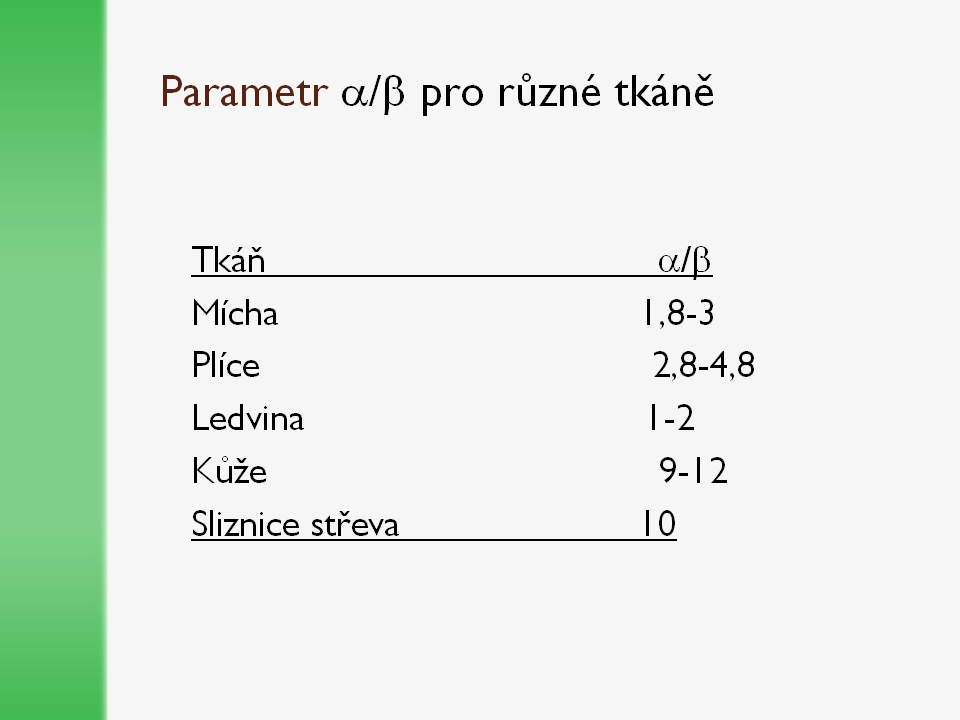 Parametr $\alpha/\beta$ pro různé tkáně

| Tkáň | $\alpha/\beta$ |
|---|---|
| Mícha | 1,8-3 |
| Plíce | 2,8-4,8 |
| Ledvina | 1-2 |
| Kůže | 9-12 |
| Sliznice střeva | 10 |